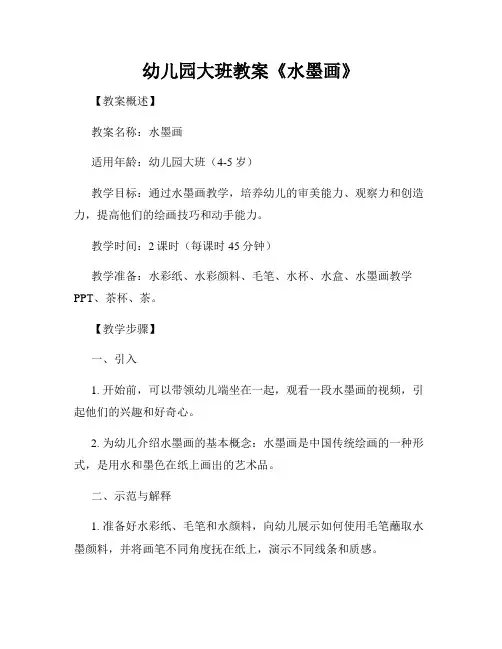 幼儿园大班教案《水墨画》

【教案概述】

教案名称：水墨画

适用年龄：幼儿园大班（4-5 岁）

教学目标：通过水墨画教学，培养幼儿的审美能力、观察力和创造力，提高他们的绘画技巧和动手能力。

教学时间：2 课时（每课时 45 分钟）

教学准备：水彩纸、水彩颜料、毛笔、水杯、水盒、水墨画教学 PPT、茶杯、茶。

【教学步骤】

一、引入

1. 开始前，可以带领幼儿端坐在一起，观看一段水墨画的视频，引起他们的兴趣和好奇心。

2. 为幼儿介绍水墨画的基本概念：水墨画是中国传统绘画的一种形式，是用水和墨色在纸上画出的艺术品。

二、示范与解释

1. 准备好水彩纸、毛笔和水颜料，向幼儿展示如何使用毛笔蘸取水墨颜料，并将画笔不同角度抚在纸上，演示不同线条和质感。